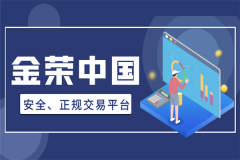 金荣中国

安全、正规交易平台